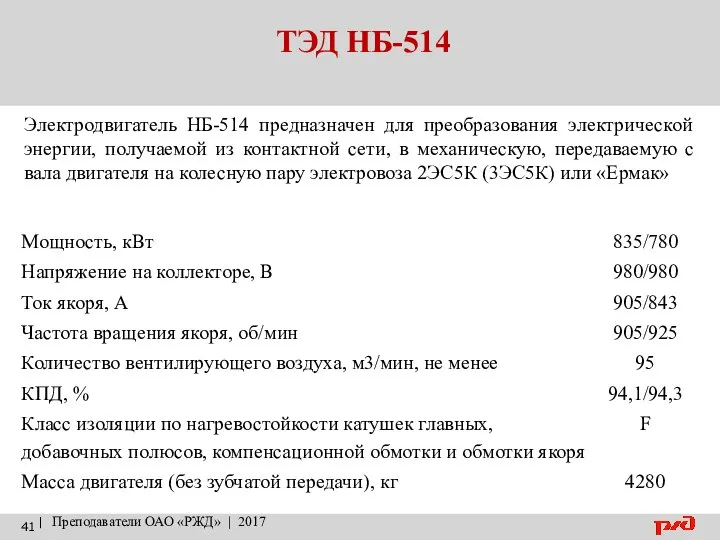 ТЭД НБ-514

Электродвигатель НБ-514 предназначен для преобразования электрической энергии, получаемой из контактной сети, в механическую, передаваемую с вала двигателя на колесную пару электровоза 2ЭС5К (3ЭС5К) или «Ермак»

| | |
|---|---|
| Мощность, кВт | 835/780 |
| Напряжение на коллекторе, В | 980/980 |
| Ток якоря, А | 905/843 |
| Частота вращения якоря, об/мин | 905/925 |
| Количество вентилирующего воздуха, м3/мин, не менее | 95 |
| КПД, % | 94,1/94,3 |
| Класс изоляции по нагревостойкости катушек главных, добавочных полюсов, компенсационной обмотки и обмотки якоря | F |
| Масса двигателя (без зубчатой передачи), кг | 4280 |

41 | Преподаватели ОАО «РЖД» | 2017

РЖД